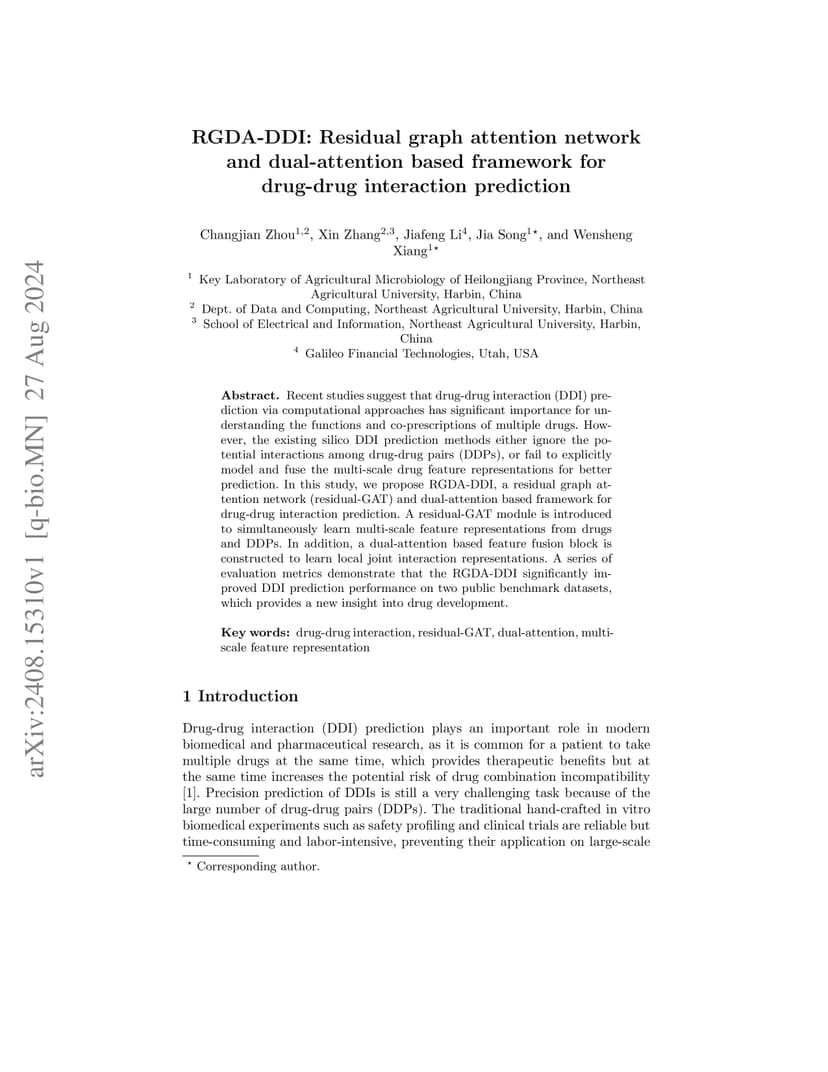 arXiv:2408.15310v1 [q-bio.MN] 27 Aug 2024

RGDA-DDI: Residual graph attention network and dual-attention based framework for drug-drug interaction prediction

Changjian Zhou$^{1,2}$, Xin Zhang$^{2,3}$, Jiafeng Li$^{4}$, Jia Song$^{1\star}$, and Wensheng Xiang$^{1\star}$

$^{1}$ Key Laboratory of Agricultural Microbiology of Heilongjiang Province, Northeast Agricultural University, Harbin, China
$^{2}$ Dept. of Data and Computing, Northeast Agricultural University, Harbin, China
$^{3}$ School of Electrical and Information, Northeast Agricultural University, Harbin, China
$^{4}$ Galileo Financial Technologies, Utah, USA

Abstract. Recent studies suggest that drug-drug interaction (DDI) prediction via computational approaches has significant importance for understanding the functions and co-prescriptions of multiple drugs. However, the existing silico DDI prediction methods either ignore the potential interactions among drug-drug pairs (DDPs), or fail to explicitly model and fuse the multi-scale drug feature representations for better prediction. In this study, we propose RGDA-DDI, a residual graph attention network (residual-GAT) and dual-attention based framework for drug-drug interaction prediction. A residual-GAT module is introduced to simultaneously learn multi-scale feature representations from drugs and DDPs. In addition, a dual-attention based feature fusion block is constructed to learn local joint interaction representations. A series of evaluation metrics demonstrate that the RGDA-DDI significantly improved DDI prediction performance on two public benchmark datasets, which provides a new insight into drug development.

Key words: drug-drug interaction, residual-GAT, dual-attention, multi-scale feature representation

1 Introduction

Drug-drug interaction (DDI) prediction plays an important role in modern biomedical and pharmaceutical research, as it is common for a patient to take multiple drugs at the same time, which provides therapeutic benefits but at the same time increases the potential risk of drug combination incompatibility [1]. Precision prediction of DDIs is still a very challenging task because of the large number of drug-drug pairs (DDPs). The traditional hand-crafted in vitro biomedical experiments such as safety profiling and clinical trials are reliable but time-consuming and labor-intensive, preventing their application on large-scale

$^{\star}$ Corresponding author.